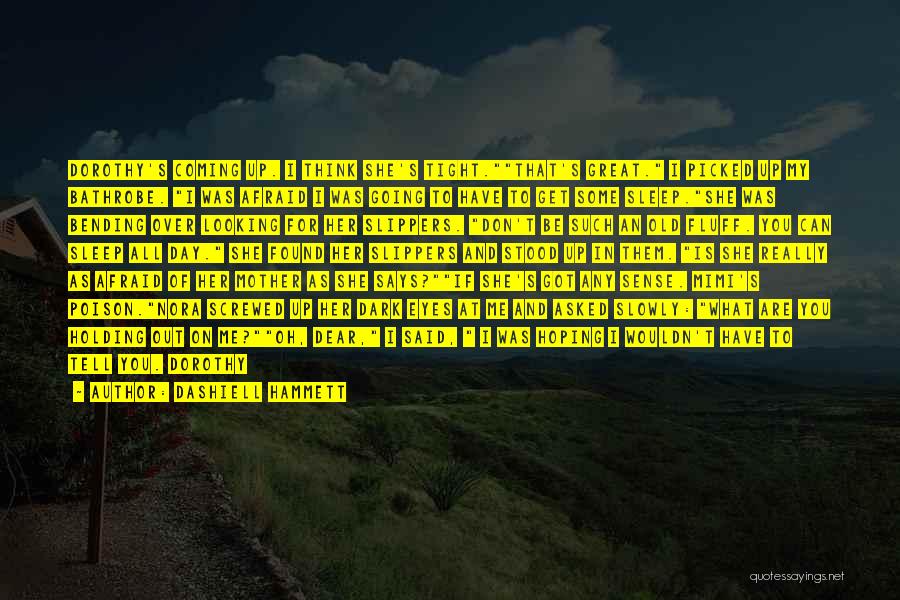 DOROTHY'S COMING UP. I THINK SHE'S TIGHT.""THAT'S GREAT." I PICKED UP MY BATHROBE. "I WAS AFRAID I WAS GOING TO HAVE TO GET SOME SLEEP."SHE WAS BENDING OVER LOOKING FOR HER SLIPPERS. "DON'T BE SUCH AN OLD FLUFF. YOU CAN SLEEP ALL DAY." SHE FOUND HER SLIPPERS AND STOOD UP IN THEM. "IS SHE REALLY AS AFRAID OF HER MOTHER AS SHE SAYS?""IF SHE'S GOT ANY SENSE. MIMI'S POISON."NORA SCREWED UP HER DARK EYES AT ME AND ASKED SLOWLY: "WHAT ARE YOU HOLDING OUT ON ME?""OH, DEAR," I SAID, " I WAS HOPING I WOULDN'T HAVE TO TELL YOU. DOROTHY

- AUTHOR: DASHIELL HAMMETT

quotessayings.net